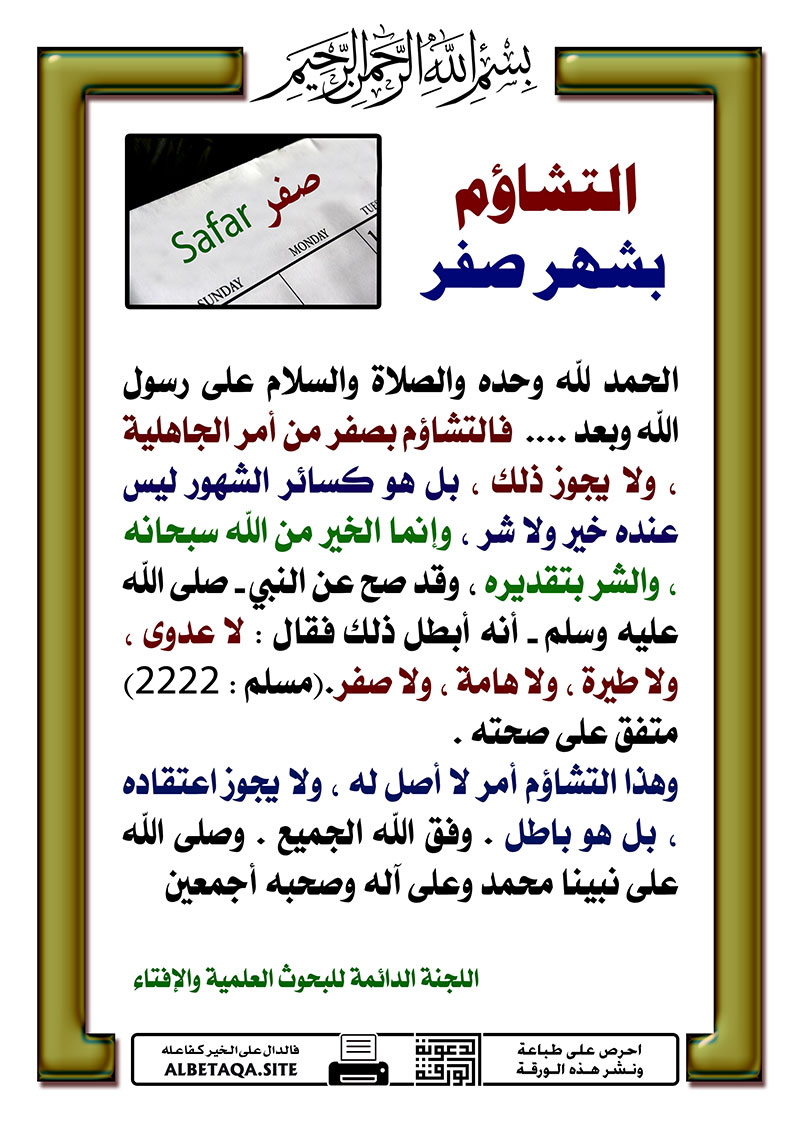 بسم الله الرحمن الرحيم

التشاؤم بشهر صفر

صفر
Safar
SUNDAY
MONDAY
TUE

الحمد لله وحده والصلاة والسلام على رسول الله وبعد .... فالتشاؤم بصفر من أمر الجاهلية ، ولا يجوز ذلك ، بل هو كسائر الشهور ليس عنده خير ولا شر ، وإنما الخير من الله سبحانه ، والشر بتقديره ، وقد صح عن النبي ـ صلى الله عليه وسلم ـ أنه أبطل ذلك فقال : لا عدوى ، ولا طيرة ، ولا هامة ، ولا صفر.(مسلم : 2222) متفق على صحته .

وهذا التشاؤم أمر لا أصل له ، ولا يجوز اعتقاده ، بل هو باطل . وفق الله الجميع . وصلى الله على نبينا محمد وعلى آله وصحبه أجمعين

اللجنة الدائمة للبحوث العلمية والإفتاء

فالدال على الخير كفاعله
ALBETAQA.SITE
دعوة الورقة
احرص على طباعة ونشر هذه الورقة